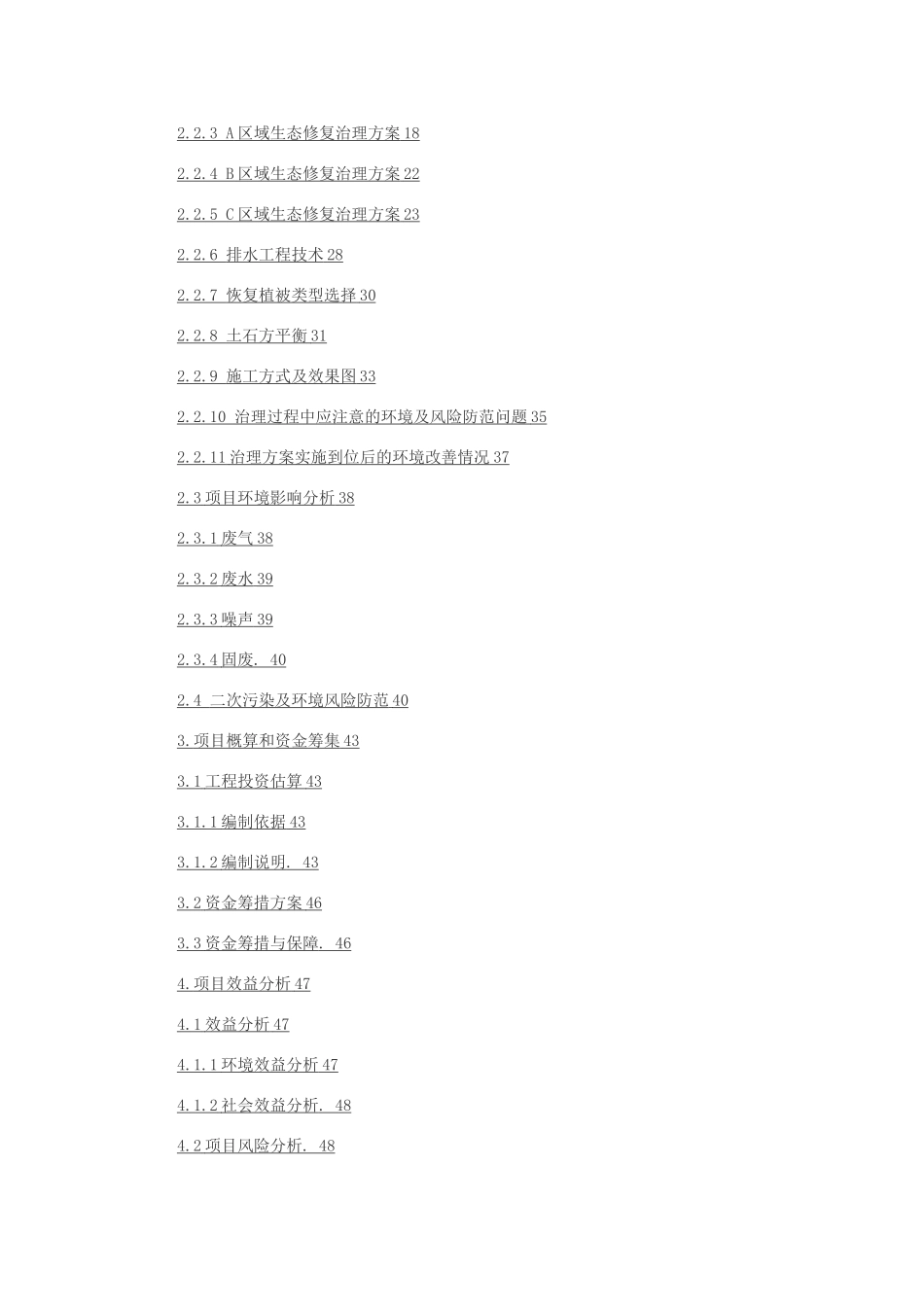 2.2.3 A区域生态修复治理方案 18

2.2.4 B区域生态修复治理方案 22

2.2.5 C区域生态修复治理方案 23

2.2.6 排水工程技术 28

2.2.7 恢复植被类型选择 30

2.2.8 土石方平衡 31

2.2.9 施工方式及效果图 33

2.2.10 治理过程中应注意的环境及风险防范问题 35

2.2.11 治理方案实施到位后的环境改善情况 37

2.3 项目环境影响分析 38

2.3.1 废气 38

2.3.2 废水 39

2.3.3 噪声 39

2.3.4 固废. 40

2.4 二次污染及环境风险防范 40

3.项目概算和资金筹集 43

3.1 工程投资估算 43

3.1.1 编制依据 43

3.1.2 编制说明. 43

3.2 资金筹措方案 46

3.3 资金筹措与保障. 46

4.项目效益分析 47

4.1 效益分析 47

4.1.1 环境效益分析 47

4.1.2 社会效益分析. 48

4.2 项目风险分析. 48